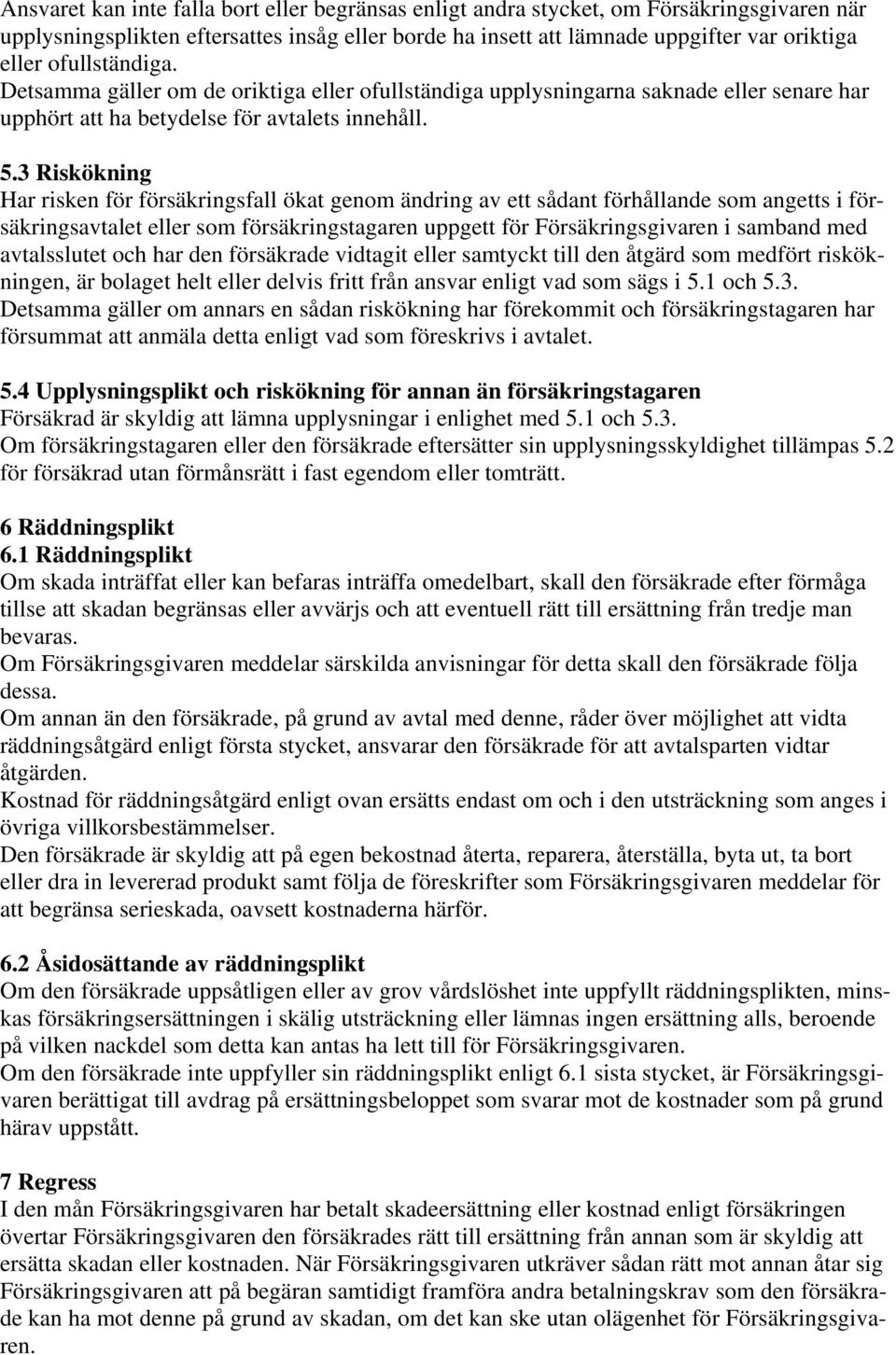 Ansvaret kan inte falla bort eller begränsas enligt andra stycket, om Försäkringsgivaren när upplysningsplikten eftersattes insåg eller borde ha insett att lämnade uppgifter var oriktiga eller ofullständiga.
Detsamma gäller om de oriktiga eller ofullständiga upplysningarna saknade eller senare har upphört att ha betydelse för avtalets innehåll.

5.3 Riskökning
Har risken för försäkringsfall ökat genom ändring av ett sådant förhållande som angetts i försäkringsavtalet eller som försäkringstagaren uppgett för Försäkringsgivaren i samband med avtalsslutet och har den försäkrade vidtagit eller samtyckt till den åtgärd som medfört riskökningen, är bolaget helt eller delvis fritt från ansvar enligt vad som sägs i 5.1 och 5.3.
Detsamma gäller om annars en sådan riskökning har förekommit och försäkringstagaren har försummat att anmäla detta enligt vad som föreskrivs i avtalet.

5.4 Upplysningsplikt och riskökning för annan än försäkringstagaren
Försäkrad är skyldig att lämna upplysningar i enlighet med 5.1 och 5.3.
Om försäkringstagaren eller den försäkrade eftersätter sin upplysningsskyldighet tillämpas 5.2 för försäkrad utan förmånsrätt i fast egendom eller tomträtt.

6 Räddningsplikt
6.1 Räddningsplikt
Om skada inträffat eller kan befaras inträffa omedelbart, skall den försäkrade efter förmåga tillse att skadan begränsas eller avvärjs och att eventuell rätt till ersättning från tredje man bevaras.
Om Försäkringsgivaren meddelar särskilda anvisningar för detta skall den försäkrade följa dessa.
Om annan än den försäkrade, på grund av avtal med denne, råder över möjlighet att vidta räddningsåtgärd enligt första stycket, ansvarar den försäkrade för att avtalsparten vidtar åtgärden.
Kostnad för räddningsåtgärd enligt ovan ersätts endast om och i den utsträckning som anges i övriga villkorsbestämmelser.
Den försäkrade är skyldig att på egen bekostnad återta, reparera, återställa, byta ut, ta bort eller dra in levererad produkt samt följa de föreskrifter som Försäkringsgivaren meddelar för att begränsa serieskada, oavsett kostnaderna härför.

6.2 Åsidosättande av räddningsplikt
Om den försäkrade uppsåtligen eller av grov vårdslöshet inte uppfyllt räddningsplikten, minskas försäkringsersättningen i skälig utsträckning eller lämnas ingen ersättning alls, beroende på vilken nackdel som detta kan antas ha lett till för Försäkringsgivaren.
Om den försäkrade inte uppfyller sin räddningsplikt enligt 6.1 sista stycket, är Försäkringsgivaren berättigat till avdrag på ersättningsbeloppet som svarar mot de kostnader som på grund härav uppstått.

7 Regress
I den mån Försäkringsgivaren har betalt skadeersättning eller kostnad enligt försäkringen övertar Försäkringsgivaren den försäkrades rätt till ersättning från annan som är skyldig att ersätta skadan eller kostnaden. När Försäkringsgivaren utkräver sådan rätt mot annan åtar sig Försäkringsgivaren att på begäran samtidigt framföra andra betalningskrav som den försäkrade kan ha mot denne på grund av skadan, om det kan ske utan olägenhet för Försäkringsgivaren.